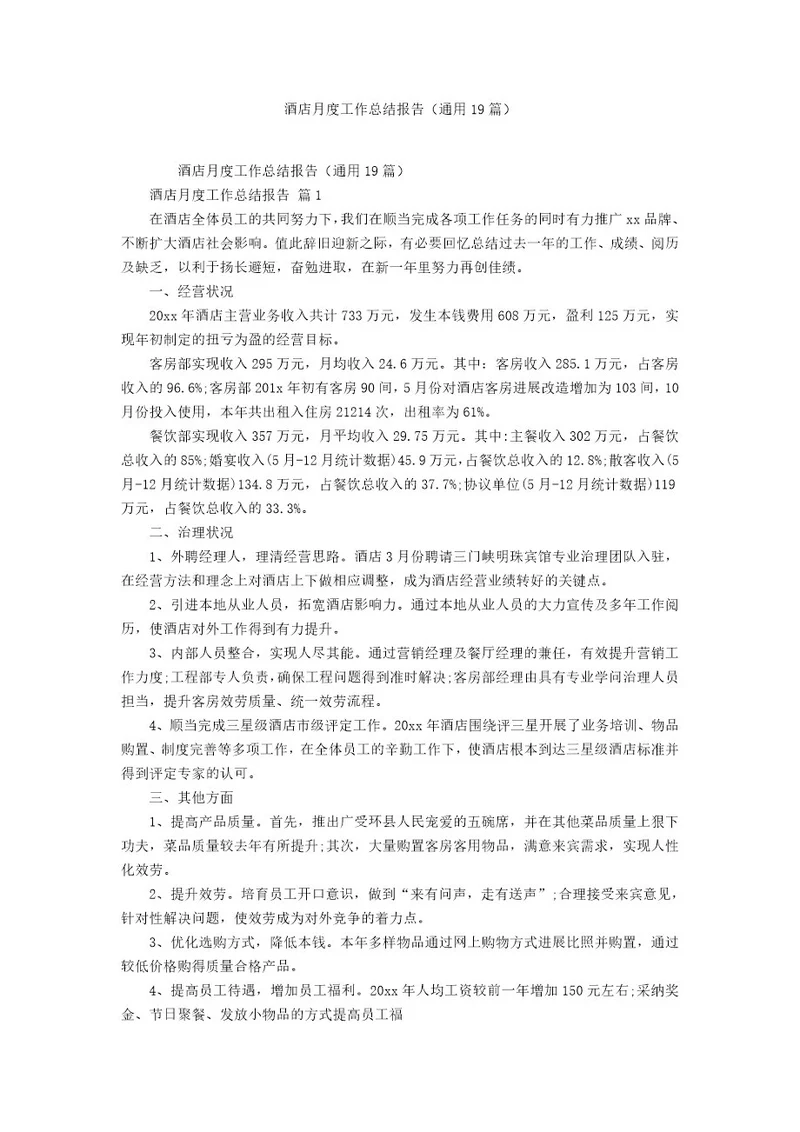 酒店月度工作总结报告（通用19篇）

酒店月度工作总结报告（通用19篇）

酒店月度工作总结报告 篇1

在酒店全体员工的共同努力下，我们在顺当完成各项工作任务的同时有力推广xx品牌、不断扩大酒店社会影响。值此辞旧迎新之际，有必要回忆总结过去一年的工作、成绩、阅历及缺乏，以利于扬长避短，奋勉进取，在新一年里努力再创佳绩。

一、经营状况

20xx年酒店主营业务收入共计733万元，发生本钱费用608万元，盈利125万元，实现年初制定的扭亏为盈的经营目标。

客房部实现收入295万元，月均收入24.6万元。其中：客房收入285.1万元，占客房收入的96.6%;客房部201x年初有客房90间，5月份对酒店客房进展改造增加为103间，10月份投入使用，本年共出租入住房21214次，出租率为61%。

餐饮部实现收入357万元，月平均收入29.75万元。其中:主餐收入302万元，占餐饮总收入的85%;婚宴收入(5月-12月统计数据)45.9万元,占餐饮总收入的12.8%;散客收入(5月-12月统计数据)134.8万元，占餐饮总收入的37.7%;协议单位(5月-12月统计数据)119万元，占餐饮总收入的33.3%。

二、治理状况

1、外聘经理人，理清经营思路。酒店3月份聘请三门峡明珠宾馆专业治理团队入驻，在经营方法和理念上对酒店上下做相应调整，成为酒店经营业绩转好的关键点。

2、引进本地从业人员，拓宽酒店影响力。通过本地从业人员的大力宣传及多年工作阅历，使酒店对外工作得到有力提升。

3、内部人员整合，实现人尽其能。通过营销经理及餐厅经理的兼任，有效提升营销工作力度;工程部专人负责,确保工程问题得到准时解决;客房部经理由具有专业学问治理人员担当，提升客房效劳质量、统一效劳流程。

4、顺当完成三星级酒店市级评定工作。20xx年酒店围绕评三星开展了业务培训、物品购置、制度完善等多项工作，在全体员工的辛勤工作下，使酒店根本到达三星级酒店标准并得到评定专家的认可。

三、其他方面

1、提高产品质量。首先，推出广受环县人民宠爱的五碗席，并在其他菜品质量上狠下功夫，菜品质量较去年有所提升;其次，大量购置客房客用物品，满意来宾需求，实现人性化效劳。

2、提升效劳。培育员工开口意识，做到“来有问声，走有送声”;合理接受来宾意见，针对性解决问题，使效劳成为对外竞争的着力点。

3、优化选购方式，降低本钱。本年多样物品通过网上购物方式进展比照并购置，通过较低价格购得质量合格产品。

4、提高员工待遇，增加员工福利。20xx年人均工资较前一年增加150元左右;采纳奖金、节日聚餐、发放小物品的方式提高员工福